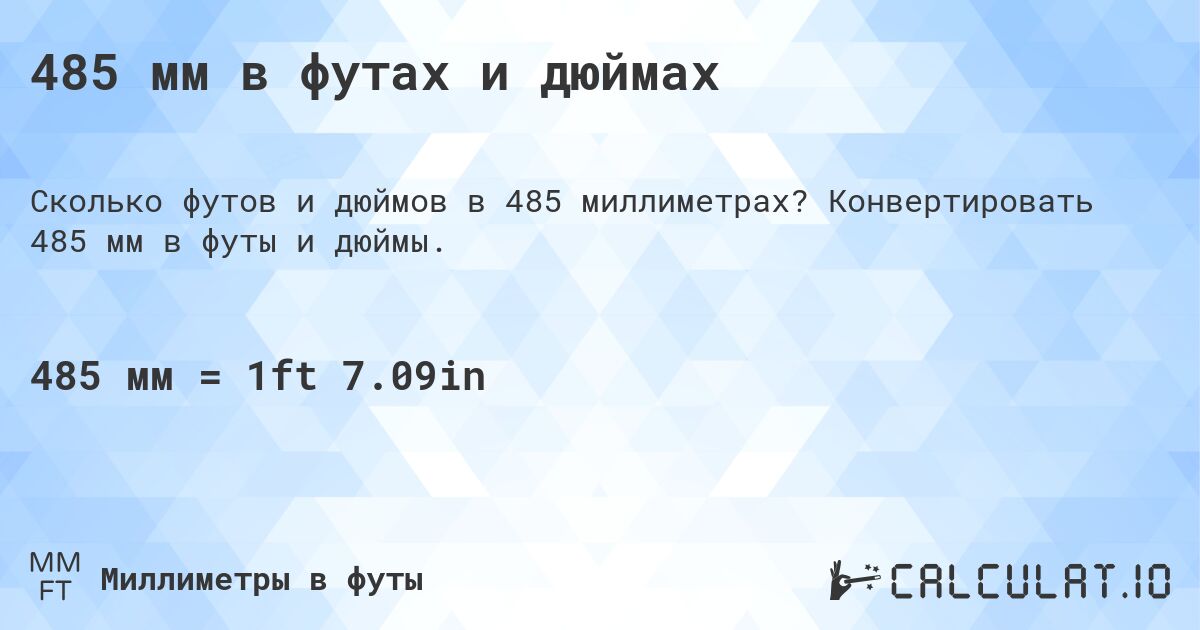 485 мм в футах и дюймах

Сколько футов и дюймов в 485 миллиметрах? Конвертировать 485 мм в футы и дюймы.

485 мм = 1ft 7.09in

MM
FT
Миллиметры в футы

CALCULAT.IO